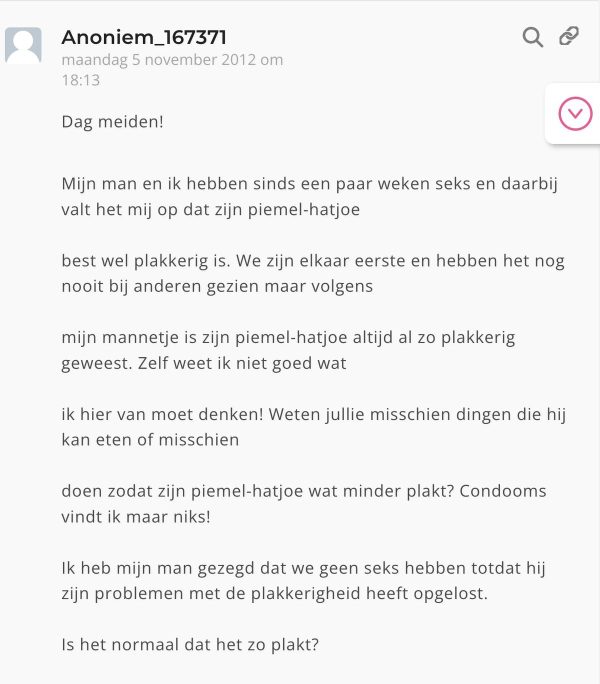 Anoniem_167371
maandag 5 november 2012 om 18:13

Dag meiden!

Mijn man en ik hebben sinds een paar weken seks en daarbij valt het mij op dat zijn piemel-hatjoe

best wel plakkerig is. We zijn elkaar eerste en hebben het nog nooit bij anderen gezien maar volgens

mijn mannetje is zijn piemel-hatjoe altijd al zo plakkerig geweest. Zelf weet ik niet goed wat

ik hier van moet denken! Weten jullie misschien dingen die hij kan eten of misschien

doen zodat zijn piemel-hatjoe wat minder plakt? Condooms vindt ik maar niks!

Ik heb mijn man gezegd dat we geen seks hebben totdat hij zijn problemen met de plakkerigheid heeft opgelost.

Is het normaal dat het zo plakt?